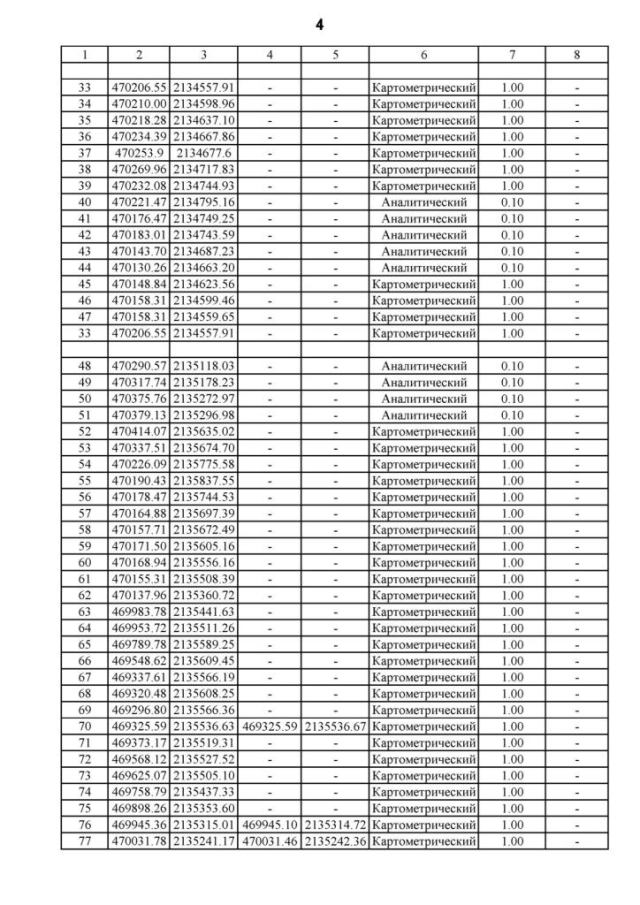 4

| 1 | 2 | 3 | 4 | 5 | 6 | 7 | 8 |
|---|---|---|---|---|---|---|---|
| | | | | | | | |
| 33 | 470206.55 | 2134557.91 | - | - | Картометрический | 1.00 | - |
| 34 | 470210.00 | 2134598.96 | - | - | Картометрический | 1.00 | - |
| 35 | 470218.28 | 2134637.10 | - | - | Картометрический | 1.00 | - |
| 36 | 470234.39 | 2134667.86 | - | - | Картометрический | 1.00 | - |
| 37 | 470253.9 | 2134677.6 | - | - | Картометрический | 1.00 | - |
| 38 | 470269.96 | 2134717.83 | - | - | Картометрический | 1.00 | - |
| 39 | 470232.08 | 2134744.93 | - | - | Картометрический | 1.00 | - |
| 40 | 470221.47 | 2134795.16 | - | - | Аналитический | 0.10 | - |
| 41 | 470176.47 | 2134749.25 | - | - | Аналитический | 0.10 | - |
| 42 | 470183.01 | 2134743.59 | - | - | Аналитический | 0.10 | - |
| 43 | 470143.70 | 2134687.23 | - | - | Аналитический | 0.10 | - |
| 44 | 470130.26 | 2134663.20 | - | - | Аналитический | 0.10 | - |
| 45 | 470148.84 | 2134623.56 | - | - | Картометрический | 1.00 | - |
| 46 | 470158.31 | 2134599.46 | - | - | Картометрический | 1.00 | - |
| 47 | 470158.31 | 2134559.65 | - | - | Картометрический | 1.00 | - |
| 33 | 470206.55 | 2134557.91 | - | - | Картометрический | 1.00 | - |
| | | | | | | | |
| 48 | 470290.57 | 2135118.03 | - | - | Аналитический | 0.10 | - |
| 49 | 470317.74 | 2135178.23 | - | - | Аналитический | 0.10 | - |
| 50 | 470375.76 | 2135272.97 | - | - | Аналитический | 0.10 | - |
| 51 | 470379.13 | 2135296.98 | - | - | Аналитический | 0.10 | - |
| 52 | 470414.07 | 2135635.02 | - | - | Картометрический | 1.00 | - |
| 53 | 470337.51 | 2135674.70 | - | - | Картометрический | 1.00 | - |
| 54 | 470226.09 | 2135775.58 | - | - | Картометрический | 1.00 | - |
| 55 | 470190.43 | 2135837.55 | - | - | Картометрический | 1.00 | - |
| 56 | 470178.47 | 2135744.53 | - | - | Картометрический | 1.00 | - |
| 57 | 470164.88 | 2135697.39 | - | - | Картометрический | 1.00 | - |
| 58 | 470157.71 | 2135672.49 | - | - | Картометрический | 1.00 | - |
| 59 | 470171.50 | 2135605.16 | - | - | Картометрический | 1.00 | - |
| 60 | 470168.94 | 2135556.16 | - | - | Картометрический | 1.00 | - |
| 61 | 470155.31 | 2135508.39 | - | - | Картометрический | 1.00 | - |
| 62 | 470137.96 | 2135360.72 | - | - | Картометрический | 1.00 | - |
| 63 | 469983.78 | 2135441.63 | - | - | Картометрический | 1.00 | - |
| 64 | 469953.72 | 2135511.26 | - | - | Картометрический | 1.00 | - |
| 65 | 469789.78 | 2135589.25 | - | - | Картометрический | 1.00 | - |
| 66 | 469548.62 | 2135609.45 | - | - | Картометрический | 1.00 | - |
| 67 | 469337.61 | 2135566.19 | - | - | Картометрический | 1.00 | - |
| 68 | 469320.48 | 2135608.25 | - | - | Картометрический | 1.00 | - |
| 69 | 469296.80 | 2135566.36 | - | - | Картометрический | 1.00 | - |
| 70 | 469325.59 | 2135536.63 | 469325.59 | 2135536.67 | Картометрический | 1.00 | - |
| 71 | 469373.17 | 2135519.31 | - | - | Картометрический | 1.00 | - |
| 72 | 469568.12 | 2135527.52 | - | - | Картометрический | 1.00 | - |
| 73 | 469625.07 | 2135505.10 | - | - | Картометрический | 1.00 | - |
| 74 | 469758.79 | 2135437.33 | - | - | Картометрический | 1.00 | - |
| 75 | 469898.26 | 2135353.60 | - | - | Картометрический | 1.00 | - |
| 76 | 469945.36 | 2135315.01 | 469945.10 | 2135314.72 | Картометрический | 1.00 | - |
| 77 | 470031.78 | 2135241.17 | 470031.46 | 2135242.36 | Картометрический | 1.00 | - |